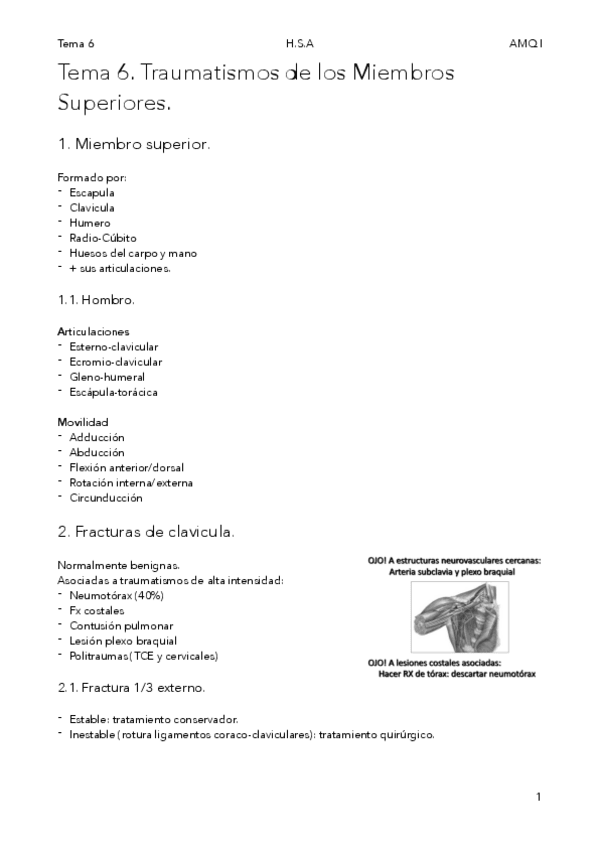 Tema 6 H.S.A AMQ I

Tema 6. Traumatismos de los Miembros Superiores.

1. Miembro superior.

Formado por:
- Escapula
- Clavicula
- Humero
- Radio-Cúbito
- Huesos del carpo y mano
- + sus articulaciones.

1.1. Hombro.

Articulaciones
- Esterno-clavicular
- Ecromio-clavicular
- Gleno-humeral
- Escápula-torácica

Movilidad
- Adducción
- Abducción
- Flexión anterior/dorsal
- Rotación interna/externa
- Circunducción

2. Fracturas de clavicula.

Normalmente benignas.
Asociadas a traumatismos de alta intensidad:
- Neumotórax (40%)
- Fx costales
- Contusión pulmonar
- Lesión plexo braquial
- Politraumas (TCE y cervicales)

OJO! A estructuras neurovasculares cercanas: Arteria subclavia y plexo braquial

OJO! A lesiones costales asociadas: Hacer RX de tórax: descartar neumotórax

2.1. Fractura 1/3 externo.

- Estable: tratamiento conservador.
- Inestable (rotura ligamentos coraco-claviculares): tratamiento quirúrgico.

1